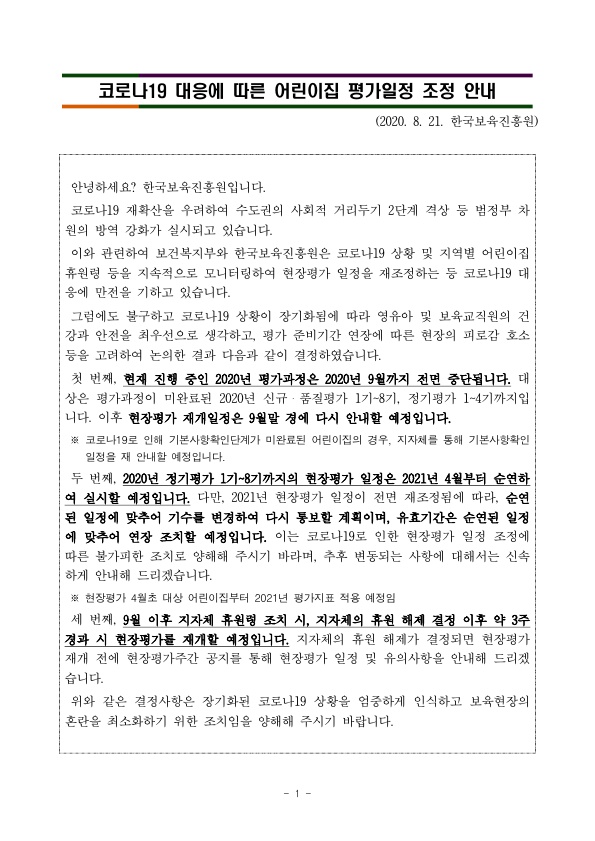 코로나19 대응에 따른 어린이집 평가일정 조정 안내

(2020. 8. 21. 한국보육진흥원)

안녕하세요? 한국보육진흥원입니다.

코로나19 재확산을 우려하여 수도권의 사회적 거리두기 2단계 격상 등 범정부 차원의 방역 강화가 실시되고 있습니다.

이와 관련하여 보건복지부와 한국보육진흥원은 코로나19 상황 및 지역별 어린이집 휴원령 등을 지속적으로 모니터링하여 현장평가 일정을 재조정하는 등 코로나19 대응에 만전을 기하고 있습니다.

그럼에도 불구하고 코로나19 상황이 장기화됨에 따라 영유아 및 보육교직원의 건강과 안전을 최우선으로 생각하고, 평가 준비기간 연장에 따른 현장의 피로감 호소 등을 고려하여 논의한 결과 다음과 같이 결정하였습니다.

첫 번째, 현재 진행 중인 2020년 평가과정은 2020년 9월까지 전면 중단됩니다. 대상은 평가과정이 미완료된 2020년 신규·품질평가 1기~8기, 정기평가 1~4기까지입니다. 이후 현장평가 재개일정은 9월말 경에 다시 안내할 예정입니다.

※ 코로나19로 인해 기본사항확인단계가 미완료된 어린이집의 경우, 지자체를 통해 기본사항확인 일정을 재 안내할 예정입니다.

두 번째, 2020년 정기평가 1기~8기까지의 현장평가 일정은 2021년 4월부터 순연하여 실시할 예정입니다. 다만, 2021년 현장평가 일정이 전면 재조정됨에 따라, 순연된 일정에 맞추어 기수를 변경하여 다시 통보할 계획이며, 유효기간은 순연된 일정에 맞추어 연장 조치할 예정입니다. 이는 코로나19로 인한 현장평가 일정 조정에 따른 불가피한 조치로 양해해 주시기 바라며, 추후 변동되는 사항에 대해서는 신속하게 안내해 드리겠습니다.

※ 현장평가 4월초 대상 어린이집부터 2021년 평가지표 적용 예정임

세 번째, 9월 이후 지자체 휴원령 조치 시, 지자체의 휴원 해제 결정 이후 약 3주 경과 시 현장평가를 재개할 예정입니다. 지자체의 휴원 해제가 결정되면 현장평가 재개 전에 현장평가주간 공지를 통해 현장평가 일정 및 유의사항을 안내해 드리겠습니다.

위와 같은 결정사항은 장기화된 코로나19 상황을 엄중하게 인식하고 보육현장의 혼란을 최소화하기 위한 조치임을 양해해 주시기 바랍니다.

- 1 -